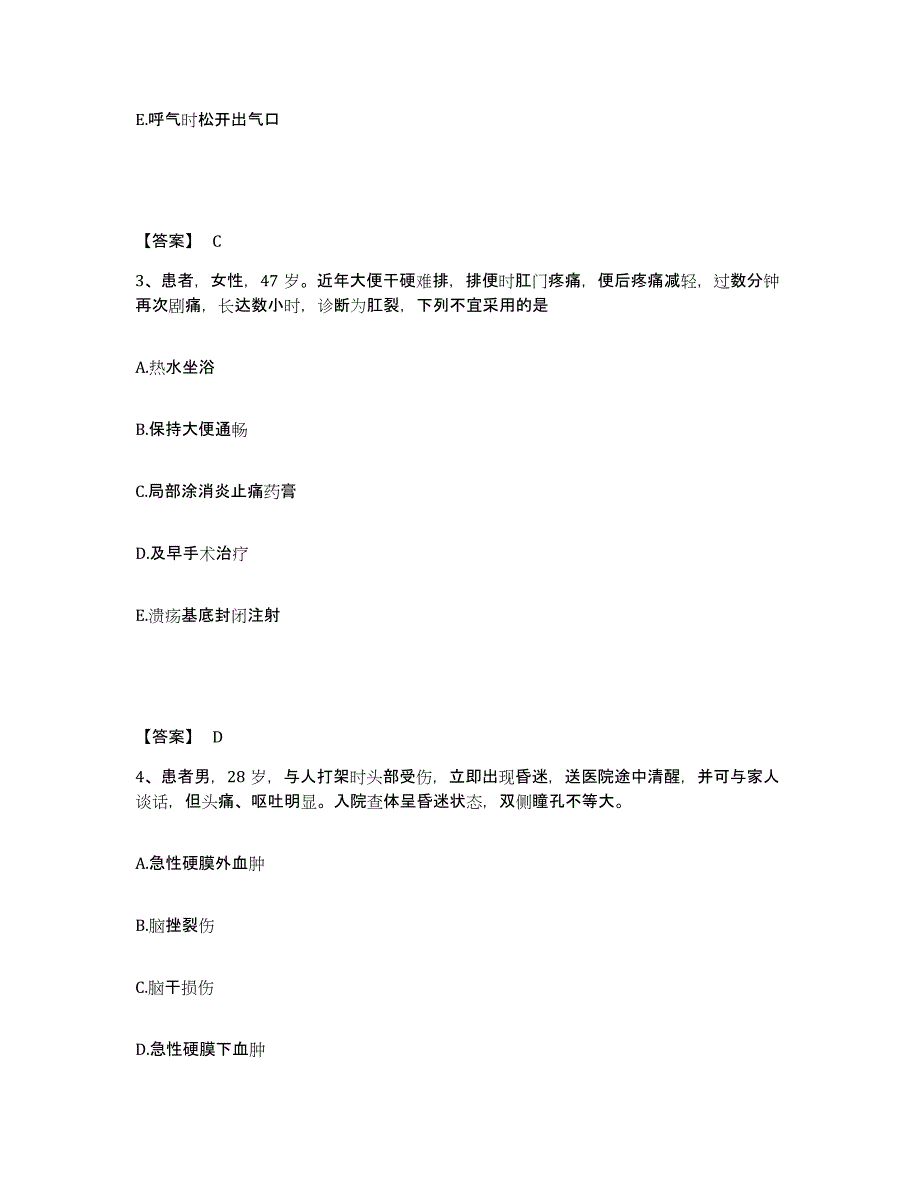 E.呼气时松开出气口

【答案】 C

3、患者，女性，47 岁。近年大便干硬难排，排便时肛门疼痛，便后疼痛减轻，过数分钟再次剧痛，长达数小时，诊断为肛裂，下列不宜采用的是

A.热水坐浴

B.保持大便通畅

C.局部涂消炎止痛药膏

D.及早手术治疗

E.溃疡基底封闭注射

【答案】 D

4、患者男，28 岁，与人打架时头部受伤，立即出现昏迷，送医院途中清醒，并可与家人谈话，但头痛、呕吐明显。入院查体呈昏迷状态，双侧瞳孔不等大。

A.急性硬膜外血肿

B.脑挫裂伤

C.脑干损伤

D.急性硬膜下血肿